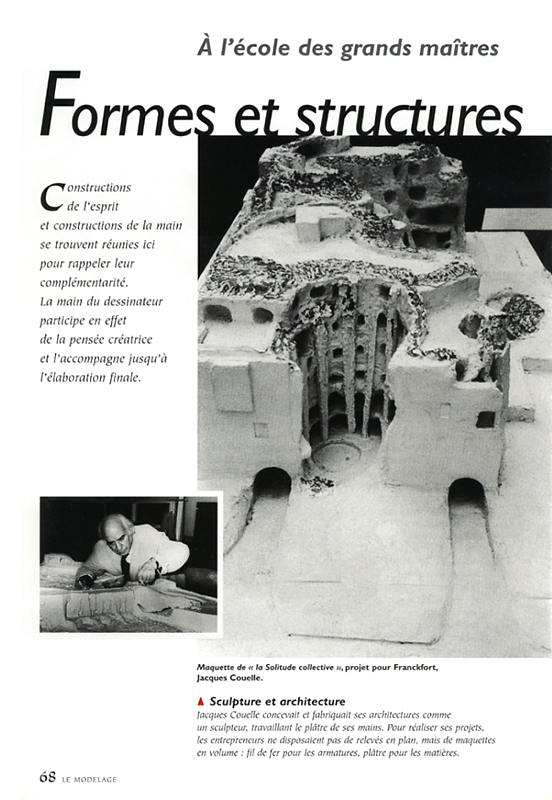 À l'école des grands maîtres

Formes et structures

Constructions de l'esprit et constructions de la main se trouvent réunies ici pour rappeler leur complémentarité. La main du dessinateur participe en effet de la pensée créatrice et l'accompagne jusqu'à l'élaboration finale.

Maquette de « la Solitude collective », projet pour Franckfort, Jacques Couelle.

▲ Sculpture et architecture
Jacques Couelle concevait et fabriquait ses architectures comme un sculpteur, travaillant le plâtre de ses mains. Pour réaliser ses projets, les entrepreneurs ne disposaient pas de relevés en plan, mais de maquettes en volume : fil de fer pour les armatures, plâtre pour les matières.

68 LE MODELAGE